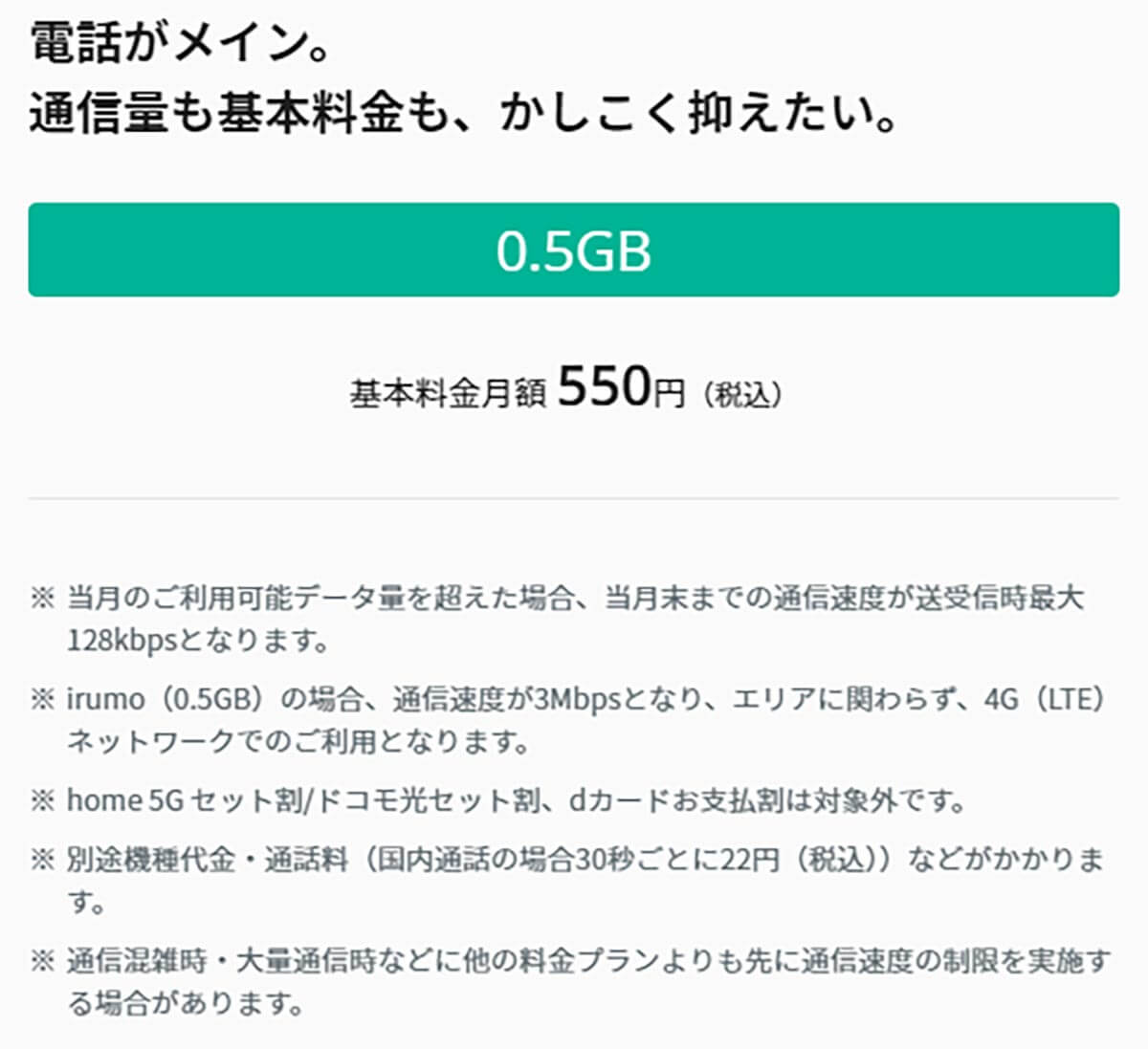 電話がメイン。
通信量も基本料金も、かしこく抑えたい。

0.5GB

基本料金月額 550円（税込）

※ 当月のご利用可能データ量を超えた場合、当月末までの通信速度が送受信時最大128kbpsとなります。

※ irumo（0.5GB）の場合、通信速度が3Mbpsとなり、エリアに関わらず、4G（LTE）ネットワークでのご利用となります。

※ home 5G セット割/ドコモ光セット割、dカードお支払割は対象外です。

※ 別途機種代金・通話料（国内通話の場合30秒ごとに22円（税込））などがかかります。

※ 通信混雑時・大量通信時などに他の料金プランよりも先に通信速度の制限を実施する場合があります。